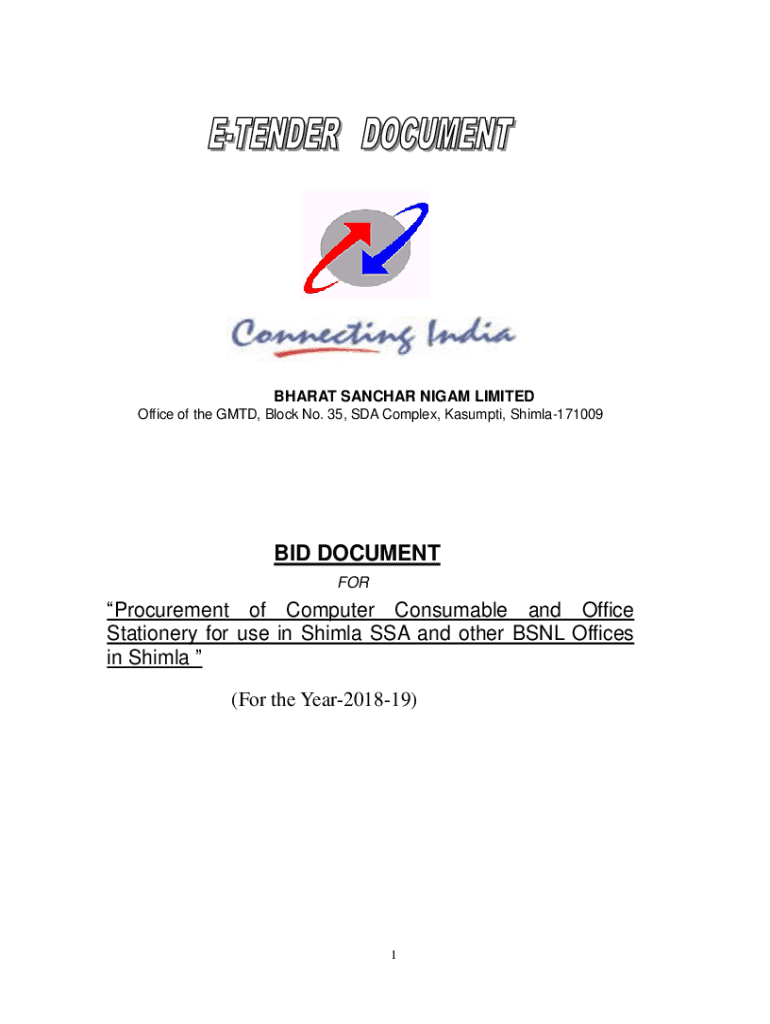 E-TENDER DOCUMENT

Connecting India

BHARAT SANCHAR NIGAM LIMITED
Office of the GMTD, Block No. 35, SDA Complex, Kasumpti, Shimla-171009

BID DOCUMENT

FOR

“Procurement of Computer Consumable and Office Stationery for use in Shimla SSA and other BSNL Offices in Shimla ”

(For the Year-2018-19)

1